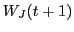 $W_J(t+1)$